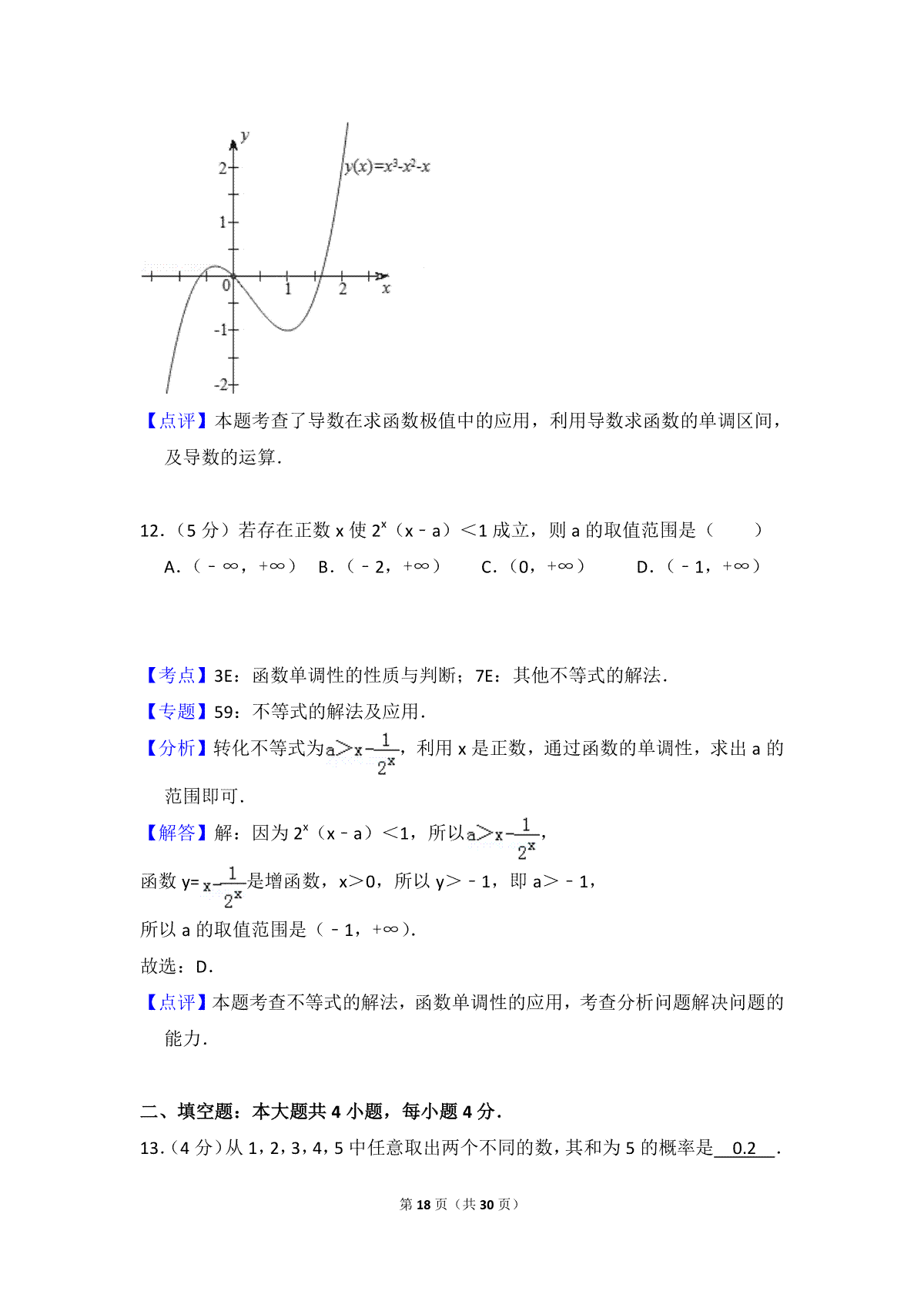 y
2
1
0
1
2
x
-1
-2
$y(x)=x^3-x^2-x$

【点评】本题考查了导数在求函数极值中的应用，利用导数求函数的单调区间，及导数的运算．

12．（5 分）若存在正数 x 使 $2^x$（x﹣a）＜1 成立，则 a 的取值范围是（　　）
A．（﹣∞，+∞）　B．（﹣2，+∞）　C．（0，+∞）　D．（﹣1，+∞）

【考点】3E：函数单调性的性质与判断；7E：其他不等式的解法．
【专题】59：不等式的解法及应用．
【分析】转化不等式为$a>x-\frac{1}{2^x}$，利用 x 是正数，通过函数的单调性，求出 a 的范围即可．
【解答】解：因为 $2^x$（x﹣a）＜1，所以$a>x-\frac{1}{2^x}$，
函数 y=$x-\frac{1}{2^x}$是增函数，x＞0，所以 y＞﹣1，即 a＞﹣1，
所以 a 的取值范围是（﹣1，+∞）．
故选：D．
【点评】本题考查不等式的解法，函数单调性的应用，考查分析问题解决问题的能力．

二、填空题：本大题共 4 小题，每小题 4 分．
13．（4 分）从 1，2，3，4，5 中任意取出两个不同的数，其和为 5 的概率是　0.2　．

第 18 页（共 30 页）